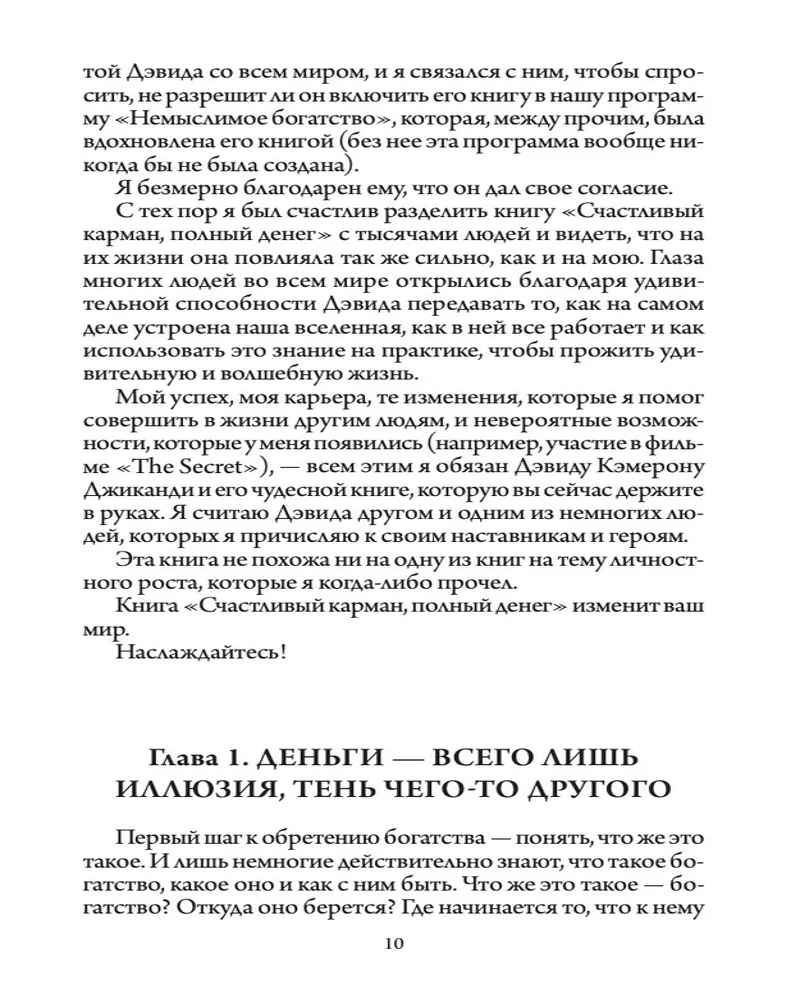 той Дэвида со всем миром, и я связался с ним, чтобы спросить, не разрешит ли он включить его книгу в нашу программу «Немыслимое богатство», которая, между прочим, была вдохновлена его книгой (без нее эта программа вообще никогда бы не была создана).

Я безмерно благодарен ему, что он дал свое согласие.

С тех пор я был счастлив разделить книгу «Счастливый карман, полный денег» с тысячами людей и видеть, что на их жизни она повлияла так же сильно, как и на мою. Глаза многих людей во всем мире открылись благодаря удивительной способности Дэвида передавать то, как на самом деле устроена наша вселенная, как в ней все работает и как использовать это знание на практике, чтобы прожить удивительную и волшебную жизнь.

Мой успех, моя карьера, те изменения, которые я помог совершить в жизни другим людям, и невероятные возможности, которые у меня появились (например, участие в фильме «The Secret»), — всем этим я обязан Дэвиду Кэмерону Джиканди и его чудесной книге, которую вы сейчас держите в руках. Я считаю Дэвида другом и одним из немногих людей, которых я причисляю к своим наставникам и героям.

Эта книга не похожа ни на одну из книг на тему личностного роста, которые я когда-либо прочел.

Книга «Счастливый карман, полный денег» изменит ваш мир.

Наслаждайтесь!

Глава 1. ДЕНЬГИ — ВСЕГО ЛИШЬ ИЛЛЮЗИЯ, ТЕНЬ ЧЕГО-ТО ДРУГОГО

Первый шаг к обретению богатства — понять, что же это такое. И лишь немногие действительно знают, что такое богатство, какое оно и как с ним быть. Что же это такое — богатство? Откуда оно берется? Где начинается то, что к нему

10